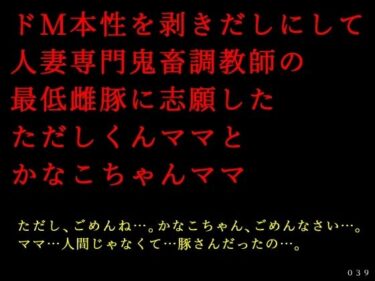 ドM本性を剥きだしにして
人妻専門鬼畜調教師の
最低雌豚に志願した
ただしくんママと
かなこちゃんママ

ただし、ごめんね…。かなこちゃん、ごめんなさい…。
ママ…人間じゃなくて…豚さんだったの…。

039